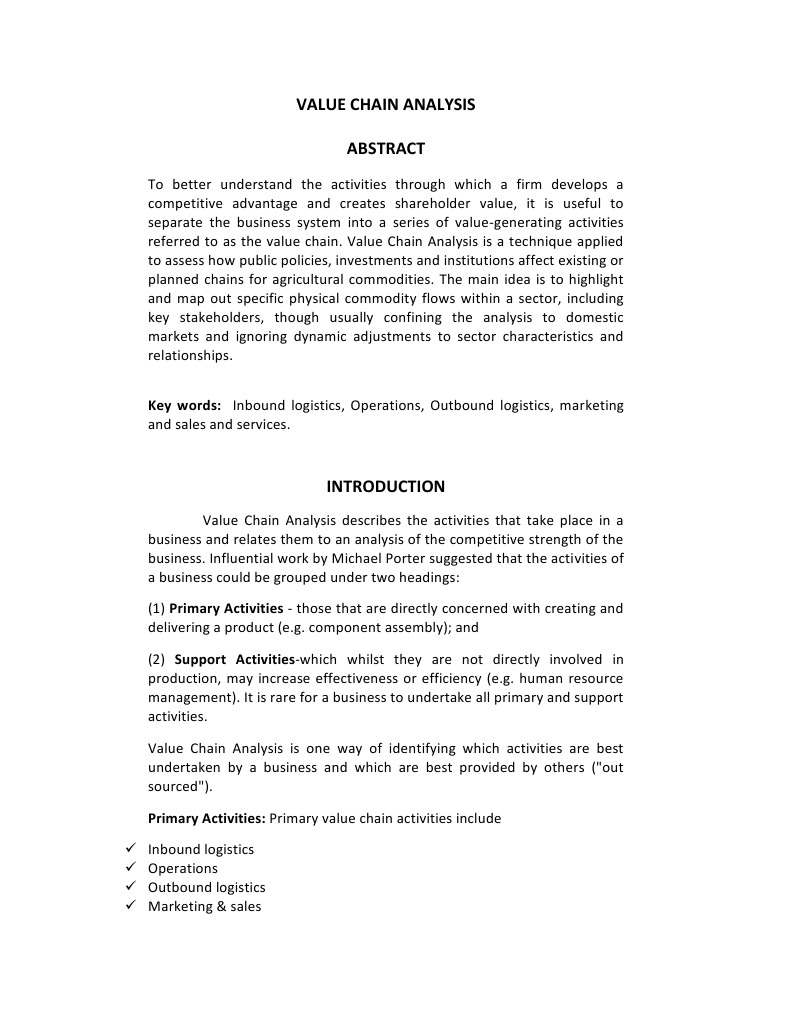 VALUE CHAIN ANALYSIS

ABSTRACT

To better understand the activities through which a firm develops a competitive advantage and creates shareholder value, it is useful to separate the business system into a series of value-generating activities referred to as the value chain. Value Chain Analysis is a technique applied to assess how public policies, investments and institutions affect existing or planned chains for agricultural commodities. The main idea is to highlight and map out specific physical commodity flows within a sector, including key stakeholders, though usually confining the analysis to domestic markets and ignoring dynamic adjustments to sector characteristics and relationships.

Key words: Inbound logistics, Operations, Outbound logistics, marketing and sales and services.

INTRODUCTION

Value Chain Analysis describes the activities that take place in a business and relates them to an analysis of the competitive strength of the business. Influential work by Michael Porter suggested that the activities of a business could be grouped under two headings:

(1) Primary Activities - those that are directly concerned with creating and delivering a product (e.g. component assembly); and

(2) Support Activities-which whilst they are not directly involved in production, may increase effectiveness or efficiency (e.g. human resource management). It is rare for a business to undertake all primary and support activities.

Value Chain Analysis is one way of identifying which activities are best undertaken by a business and which are best provided by others ("out sourced").

Primary Activities: Primary value chain activities include

✓ Inbound logistics
✓ Operations
✓ Outbound logistics
✓ Marketing & sales